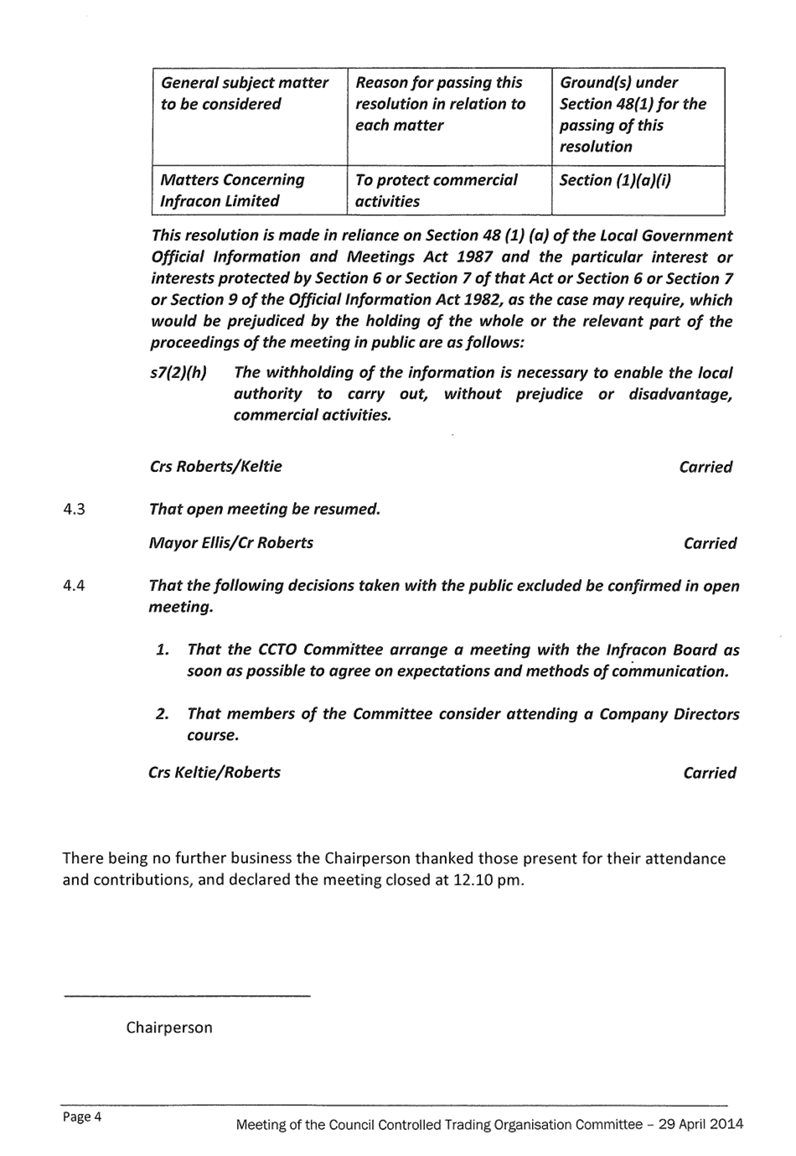 | General subject matter to be considered | Reason for passing this resolution in relation to each matter | Ground(s) under Section 48(1) for the passing of this resolution |
|---|---|---|
| Matters Concerning Infracon Limited | To protect commercial activities | Section (1)(a)(i) |

This resolution is made in reliance on Section 48 (1) (a) of the Local Government Official Information and Meetings Act 1987 and the particular interest or interests protected by Section 6 or Section 7 of that Act or Section 6 or Section 7 or Section 9 of the Official Information Act 1982, as the case may require, which would be prejudiced by the holding of the whole or the relevant part of the proceedings of the meeting in public are as follows:

s7(2)(h) The withholding of the information is necessary to enable the local authority to carry out, without prejudice or disadvantage, commercial activities.

Crs Roberts/Keltie Carried

4.3 That open meeting be resumed.

Mayor Ellis/Cr Roberts Carried

4.4 That the following decisions taken with the public excluded be confirmed in open meeting.

1. That the CCTO Committee arrange a meeting with the Infracon Board as soon as possible to agree on expectations and methods of communication.

2. That members of the Committee consider attending a Company Directors course.

Crs Keltie/Roberts Carried

There being no further business the Chairperson thanked those present for their attendance and contributions, and declared the meeting closed at 12.10 pm.

Chairperson

Page 4

Meeting of the Council Controlled Trading Organisation Committee – 29 April 2014